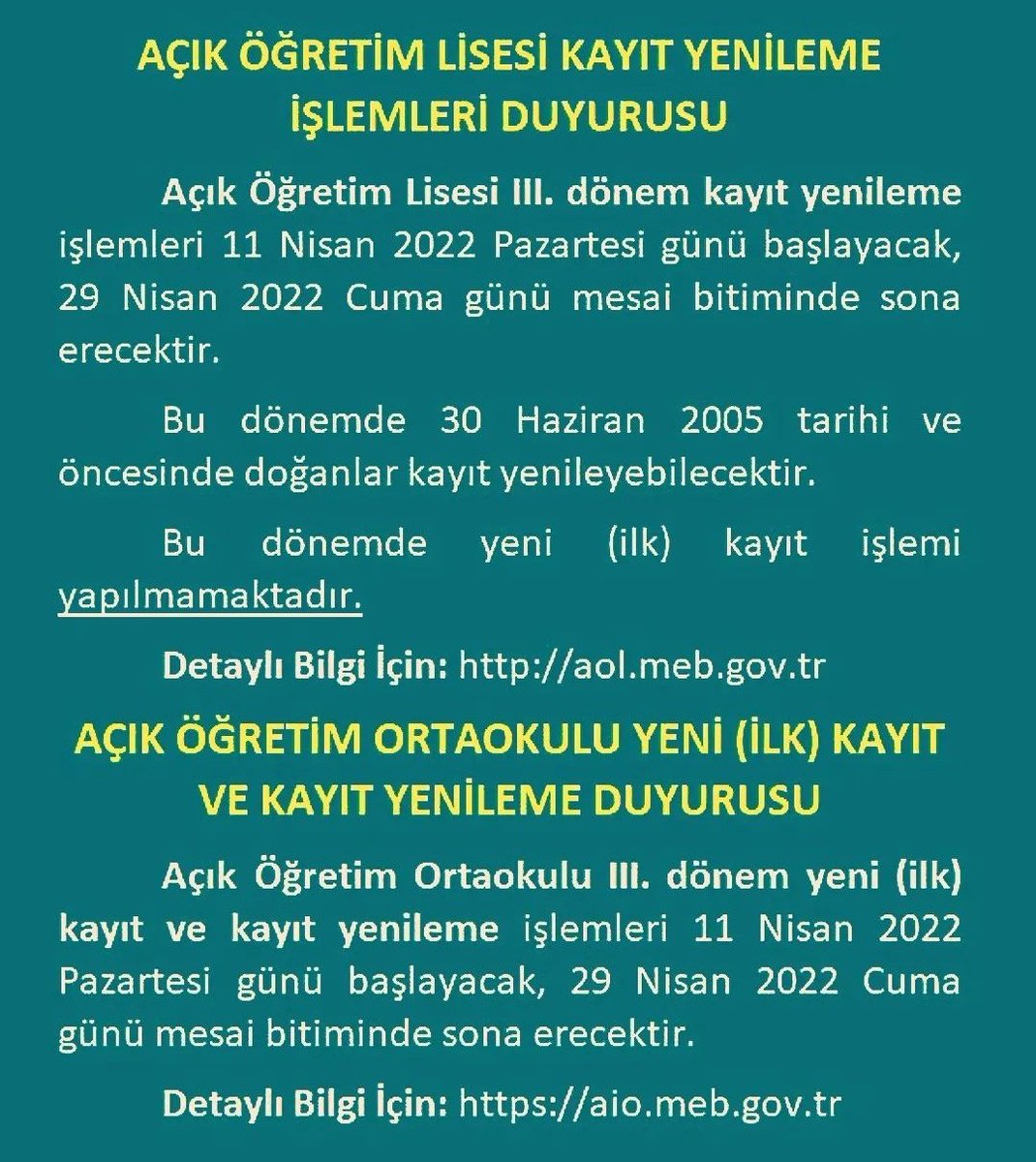 AÇIK ÖĞRETİM LİSESİ KAYIT YENİLEME İŞLEMLERİ DUYURUSU

Açık Öğretim Lisesi III. dönem kayıt yenileme işlemleri 11 Nisan 2022 Pazartesi günü başlayacak, 29 Nisan 2022 Cuma günü mesai bitiminde sona erecektir.

Bu dönemde 30 Haziran 2005 tarihi ve öncesinde doğanlar kayıt yenileyebilecektir.

Bu dönemde yeni (ilk) kayıt işlemi yapılmamaktadır.

Detaylı Bilgi İçin: http://aol.meb.gov.tr

AÇIK ÖĞRETİM ORTAOKULU YENİ (İLK) KAYIT VE KAYIT YENİLEME DUYURUSU

Açık Öğretim Ortaokulu III. dönem yeni (ilk) kayıt ve kayıt yenileme işlemleri 11 Nisan 2022 Pazartesi günü başlayacak, 29 Nisan 2022 Cuma günü mesai bitiminde sona erecektir.

Detaylı Bilgi İçin: https://aio.meb.gov.tr